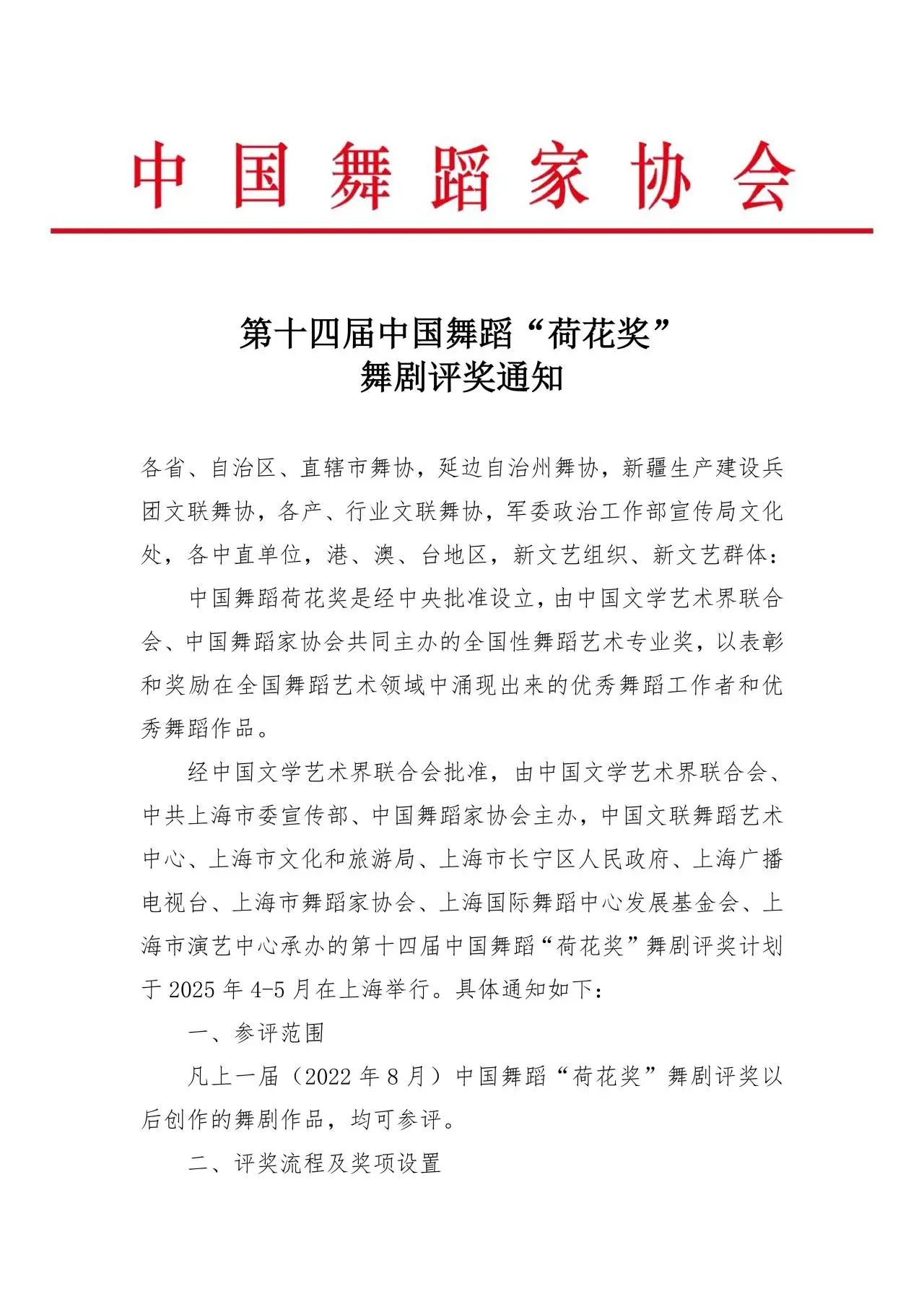 中国舞蹈家协会

第十四届中国舞蹈“荷花奖”
舞剧评奖通知

各省、自治区、直辖市舞协，延边自治州舞协，新疆生产建设兵团文联舞协，各产、行业文联舞协，军委政治工作部宣传局文化处，各中直单位，港、澳、台地区，新文艺组织、新文艺群体：

中国舞蹈荷花奖是经中央批准设立，由中国文学艺术界联合会、中国舞蹈家协会共同主办的全国性舞蹈艺术专业奖，以表彰和奖励在全国舞蹈艺术领域中涌现出来的优秀舞蹈工作者和优秀舞蹈作品。

经中国文学艺术界联合会批准，由中国文学艺术界联合会、中共上海市委宣传部、中国舞蹈家协会主办，中国文联舞蹈艺术中心、上海市文化和旅游局、上海市长宁区人民政府、上海广播电视台、上海市舞蹈家协会、上海国际舞蹈中心发展基金会、上海市演艺中心承办的第十四届中国舞蹈“荷花奖”舞剧评奖计划于 2025 年 4-5 月在上海举行。具体通知如下：

一、参评范围

凡上一届（2022 年 8 月）中国舞蹈“荷花奖”舞剧评奖以后创作的舞剧作品，均可参评。

二、评奖流程及奖项设置